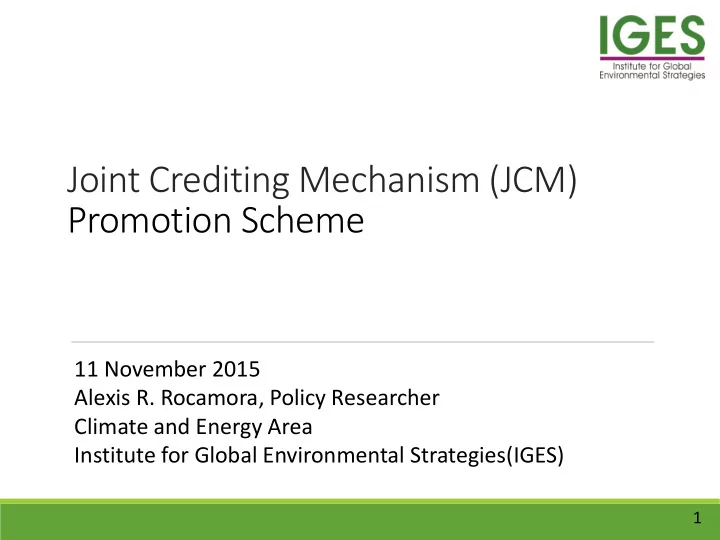 IGES
Institute for Global Environmental Strategies

Joint Crediting Mechanism (JCM) Promotion Scheme

11 November 2015
Alexis R. Rocamora, Policy Researcher
Climate and Energy Area
Institute for Global Environmental Strategies(IGES)

1